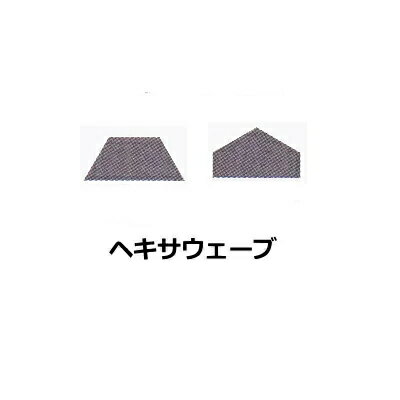 ヘキサウェーブ